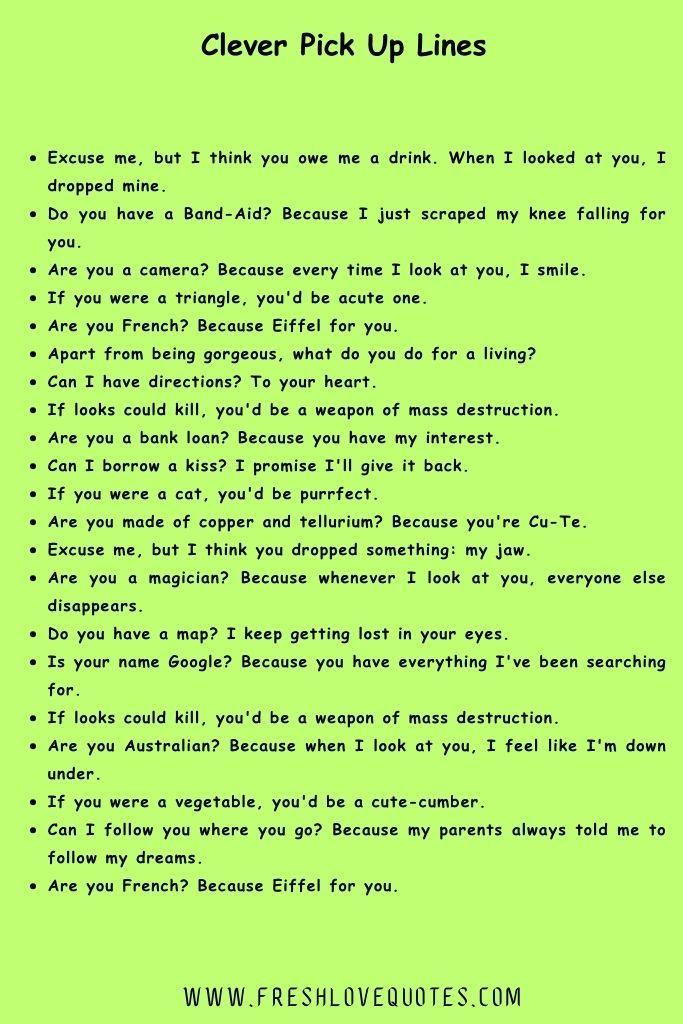 Clever Pick Up Lines

- Excuse me, but I think you owe me a drink. When I looked at you, I dropped mine.
- Do you have a Band-Aid? Because I just scraped my knee falling for you.
- Are you a camera? Because every time I look at you, I smile.
- If you were a triangle, you'd be acute one.
- Are you French? Because Eiffel for you.
- Apart from being gorgeous, what do you do for a living?
- Can I have directions? To your heart.
- If looks could kill, you'd be a weapon of mass destruction.
- Are you a bank loan? Because you have my interest.
- Can I borrow a kiss? I promise I'll give it back.
- If you were a cat, you'd be purrfect.
- Are you made of copper and tellurium? Because you're Cu-Te.
- Excuse me, but I think you dropped something: my jaw.
- Are you a magician? Because whenever I look at you, everyone else disappears.
- Do you have a map? I keep getting lost in your eyes.
- Is your name Google? Because you have everything I've been searching for.
- If looks could kill, you'd be a weapon of mass destruction.
- Are you Australian? Because when I look at you, I feel like I'm down under.
- If you were a vegetable, you'd be a cute-cumber.
- Can I follow you where you go? Because my parents always told me to follow my dreams.
- Are you French? Because Eiffel for you.

WWW.FRESHLOVEQUOTES.COM